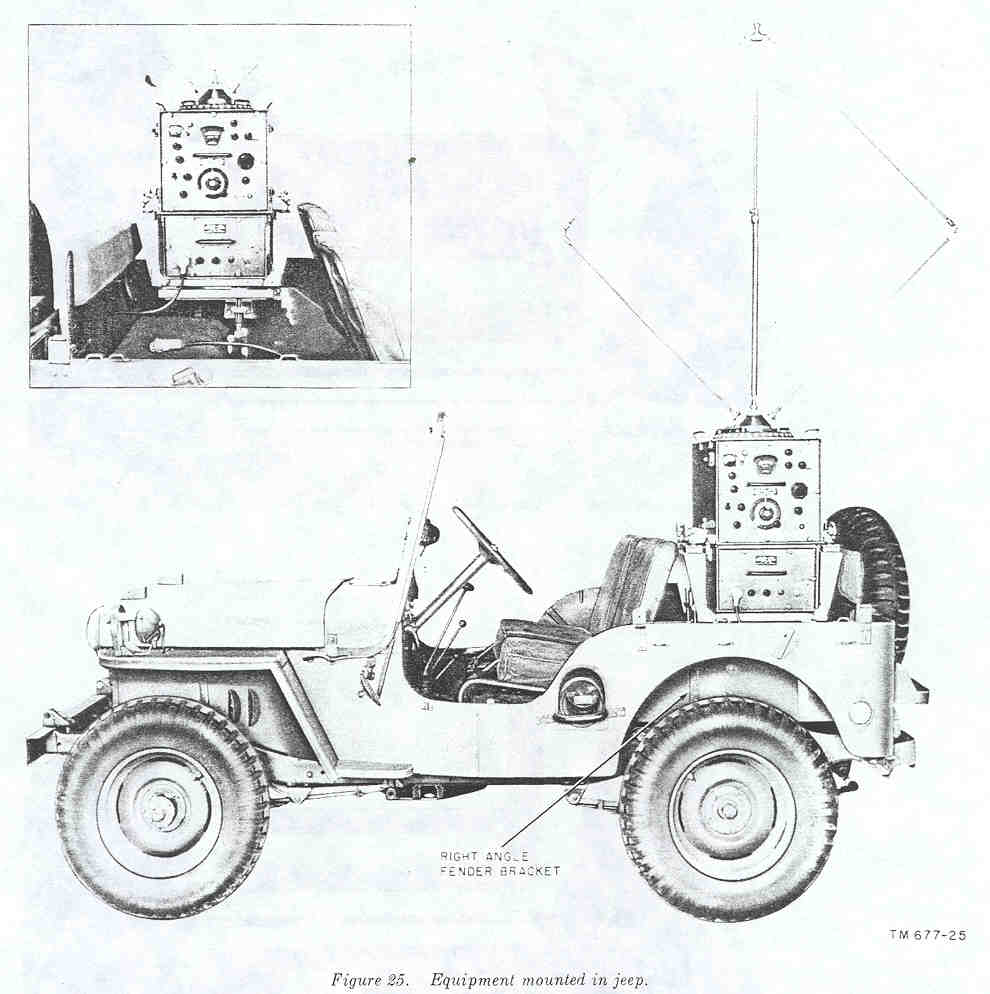 RIGHT ANGLE
FENDER BRACKET

TM 677-25

Figure 25. Equipment mounted in jeep.